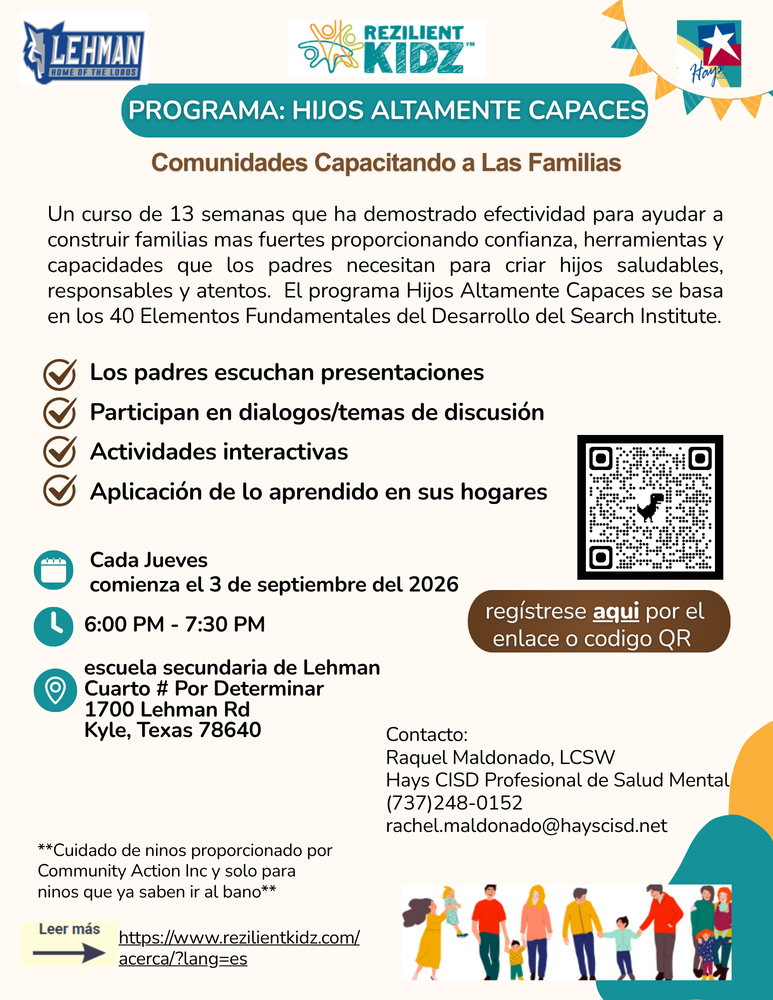 LEHMAN
HOME OF THE LOBOS

REZILIENT KIDZ™

Hays

PROGRAMA: HIJOS ALTAMENTE CAPACES

Comunidades Capacitando a Las Familias

Un curso de 13 semanas que ha demostrado efectividad para ayudar a construir familias mas fuertes proporcionando confianza, herramientas y capacidades que los padres necesitan para criar hijos saludables, responsables y atentos. El programa Hijos Altamente Capaces se basa en los 40 Elementos Fundamentales del Desarrollo del Search Institute.

Los padres escuchan presentaciones
Participan en dialogos/temas de discusión
Actividades interactivas
Aplicación de lo aprendido en sus hogares

Cada Jueves
comienza el 3 de septiembre del 2026

6:00 PM - 7:30 PM

escuela secundaria de Lehman
Cuarto # Por Determinar
1700 Lehman Rd
Kyle, Texas 78640

regístrese aqui por el enlace o codigo QR

Contacto:
Raquel Maldonado, LCSW
Hays CISD Profesional de Salud Mental
(737)248-0152
rachel.maldonado@hayscisd.net

**Cuidado de ninos proporcionado por Community Action Inc y solo para ninos que ya saben ir al bano**

Leer más

https://www.rezilientkidz.com/acerca/?lang=es